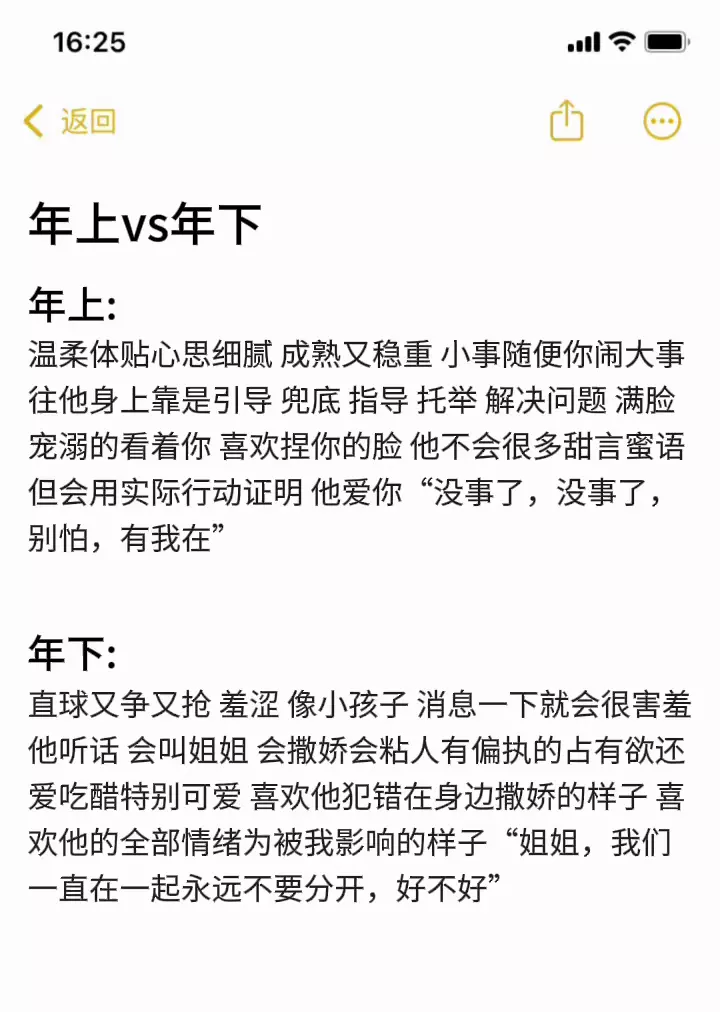 16:25

返回

年上vs年下

年上:
温柔体贴心思细腻 成熟又稳重 小事随便你闹大事往他身上靠是引导 兜底 指导 托举 解决问题 满脸宠溺的看着你 喜欢捏你的脸 他不会很多甜言蜜语但会用实际行动证明 他爱你“没事了，没事了，别怕，有我在”

年下:
直球又争又抢 羞涩 像小孩子 消息一下就会很害羞他听话 会叫姐姐 会撒娇会粘人有偏执的占有欲还爱吃醋特别可爱 喜欢他犯错在身边撒娇的样子 喜欢他的全部情绪为被我影响的样子“姐姐，我们一直在一起永远不要分开，好不好”